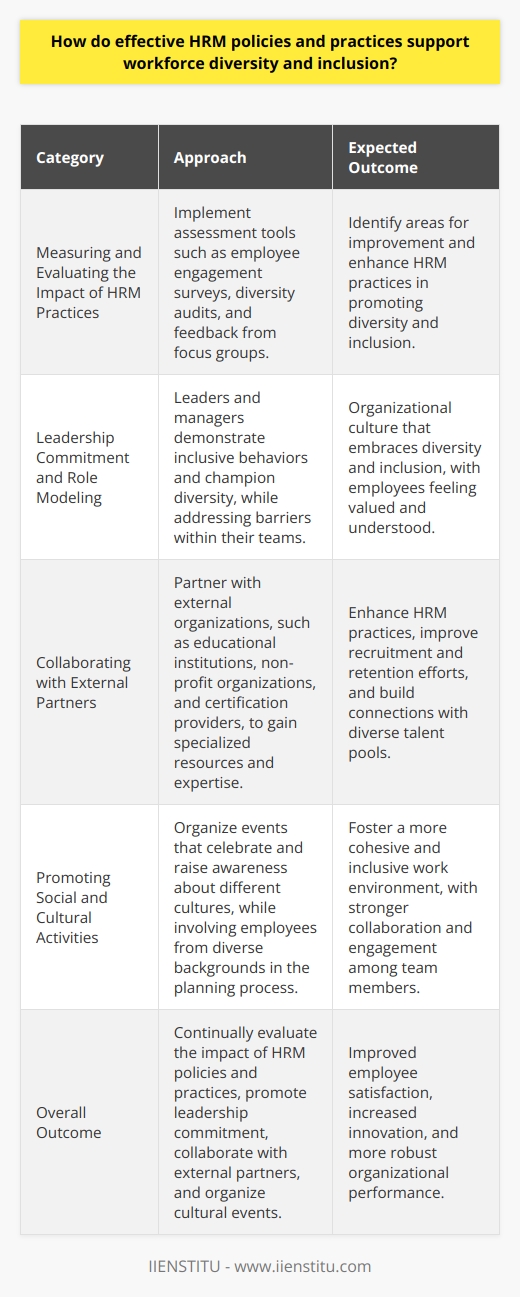 How do effective HRM policies and practices support workforce diversity and inclusion?

| Category | Approach | Expected Outcome |
|---|---|---|
| Measuring and Evaluating the Impact of HRM Practices | Implement assessment tools such as employee engagement surveys, diversity audits, and feedback from focus groups. | Identify areas for improvement and enhance HRM practices in promoting diversity and inclusion. |
| Leadership Commitment and Role Modeling | Leaders and managers demonstrate inclusive behaviors and champion diversity, while addressing barriers within their teams. | Organizational culture that embraces diversity and inclusion, with employees feeling valued and understood. |
| Collaborating with External Partners | Partner with external organizations, such as educational institutions, non-profit organizations, and certification providers, to gain specialized resources and expertise. | Enhance HRM practices, improve recruitment and retention efforts, and build connections with diverse talent pools. |
| Promoting Social and Cultural Activities | Organize events that celebrate and raise awareness about different cultures, while involving employees from diverse backgrounds in the planning process. | Foster a more cohesive and inclusive work environment, with stronger collaboration and engagement among team members. |
| Overall Outcome | Continually evaluate the impact of HRM policies and practices, promote leadership commitment, collaborate with external partners, and organize cultural events. | Improved employee satisfaction, increased innovation, and more robust organizational performance. |

IIENSTITU - www.iienstitu.com